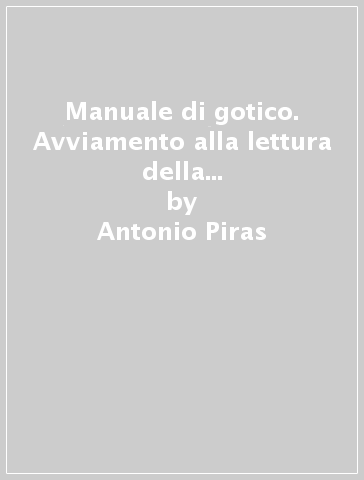 Manuale di gotico. Avviamento alla lettura della...
by
Antonio Piras